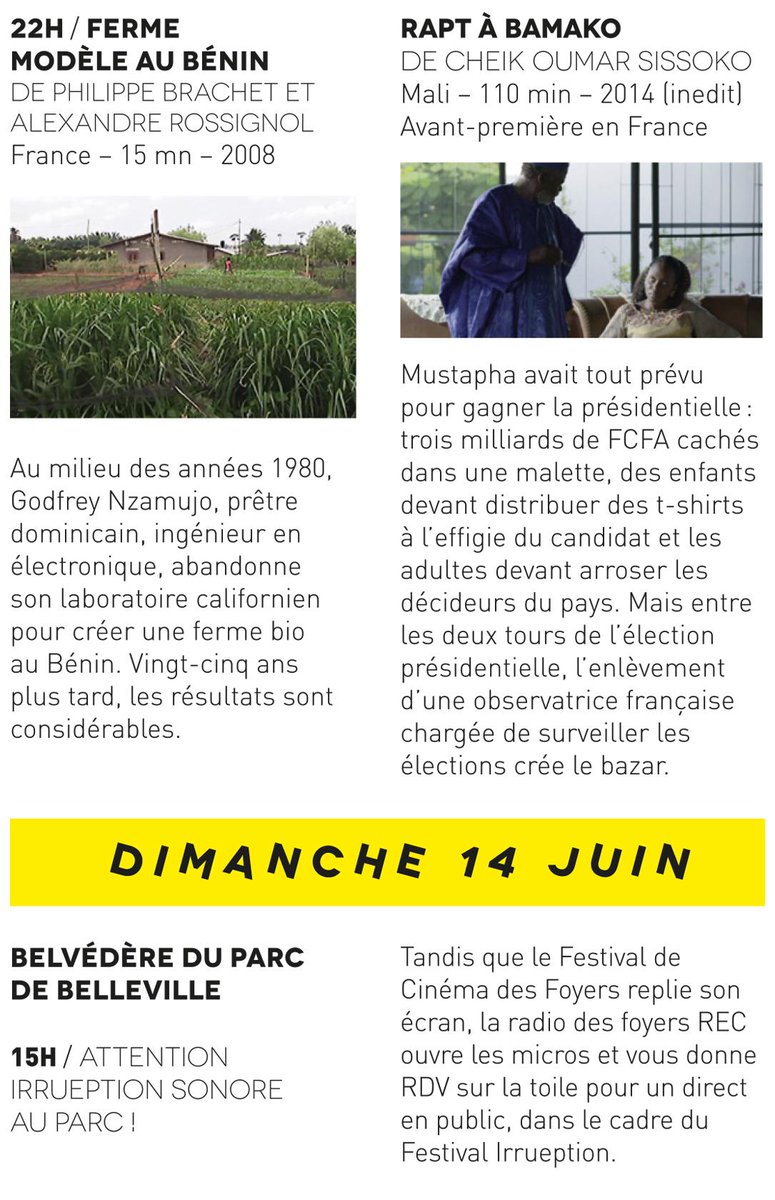 22H / FERME MODÈLE AU BÉNIN
DE PHILIPPE BRACHET ET ALEXANDRE ROSSIGNOL
France – 15 mn – 2008

Au milieu des années 1980, Godfrey Nzamujo, prêtre dominicain, ingénieur en électronique, abandonne son laboratoire californien pour créer une ferme bio au Bénin. Vingt-cinq ans plus tard, les résultats sont considérables.

RAPT À BAMAKO
DE CHEIK OUMAR SISSOKO
Mali – 110 min – 2014 (inedit)
Avant-première en France

Mustapha avait tout prévu pour gagner la présidentielle : trois milliards de FCFA cachés dans une malette, des enfants devant distribuer des t-shirts à l'effigie du candidat et les adultes devant arroser les décideurs du pays. Mais entre les deux tours de l'élection présidentielle, l'enlèvement d'une observatrice française chargée de surveiller les élections crée le bazar.

DIMANCHE 14 JUIN

BELVÉDÈRE DU PARC DE BELLEVILLE

15H / ATTENTION IRRUEPTION SONORE AU PARC !

Tandis que le Festival de Cinéma des Foyers replie son écran, la radio des foyers REC ouvre les micros et vous donne RDV sur la toile pour un direct en public, dans le cadre du Festival Irrueption.